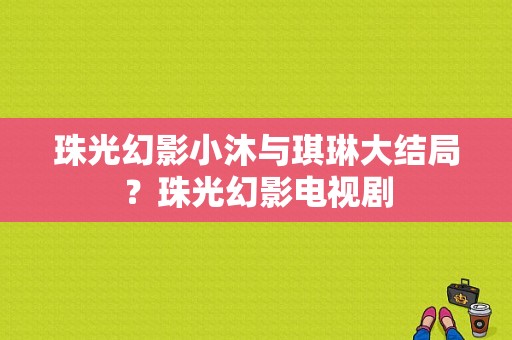 珠光幻影小沐与琪琳大结局？珠光幻影电视剧